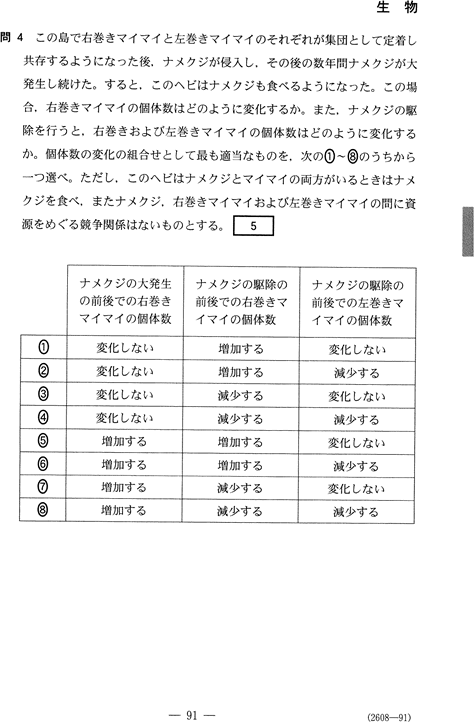 生　物

問 4　この島で右巻きマイマイと左巻きマイマイのそれぞれが集団として定着し共存するようになった後，ナメクジが侵入し，その後の数年間ナメクジが大発生し続けた。すると，このヘビはナメクジも食べるようになった。この場合，右巻きマイマイの個体数はどのように変化するか。また，ナメクジの駆除を行うと，右巻きおよび左巻きマイマイの個体数はどのように変化するか。個体数の変化の組合せとして最も適当なものを，次の①～⑧のうちから一つ選べ。ただし，このヘビはナメクジとマイマイの両方がいるときはナメクジを食べ，またナメクジ，右巻きマイマイおよび左巻きマイマイの間に資源をめぐる競争関係はないものとする。 5

| | ナメクジの大発生の前後での右巻きマイマイの個体数 | ナメクジの駆除の前後での右巻きマイマイの個体数 | ナメクジの駆除の前後での左巻きマイマイの個体数 |
|---|---|---|---|
| ① | 変化しない | 増加する | 変化しない |
| ② | 変化しない | 増加する | 減少する |
| ③ | 変化しない | 減少する | 変化しない |
| ④ | 変化しない | 減少する | 減少する |
| ⑤ | 増加する | 増加する | 変化しない |
| ⑥ | 増加する | 増加する | 減少する |
| ⑦ | 増加する | 減少する | 変化しない |
| ⑧ | 増加する | 減少する | 減少する |

— 91 —

(2608—91)